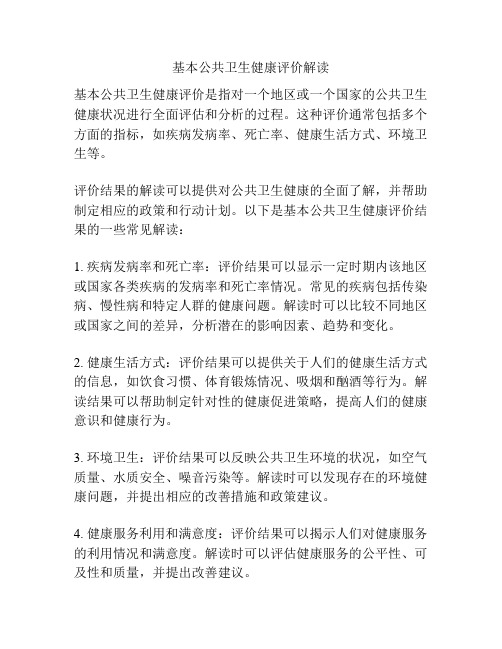 基本公共卫生健康评价解读

基本公共卫生健康评价是指对一个地区或一个国家的公共卫生健康状况进行全面评估和分析的过程。这种评价通常包括多个方面的指标，如疾病发病率、死亡率、健康生活方式、环境卫生等。

评价结果的解读可以提供对公共卫生健康的全面了解，并帮助制定相应的政策和行动计划。以下是基本公共卫生健康评价结果的一些常见解读：

1. 疾病发病率和死亡率：评价结果可以显示一定时期内该地区或国家各类疾病的发病率和死亡率情况。常见的疾病包括传染病、慢性病和特定人群的健康问题。解读时可以比较不同地区或国家之间的差异，分析潜在的影响因素、趋势和变化。

2. 健康生活方式：评价结果可以提供关于人们的健康生活方式的信息，如饮食习惯、体育锻炼情况、吸烟和酗酒等行为。解读结果可以帮助制定针对性的健康促进策略，提高人们的健康意识和健康行为。

3. 环境卫生：评价结果可以反映公共卫生环境的状况，如空气质量、水质安全、噪音污染等。解读时可以发现存在的环境健康问题，并提出相应的改善措施和政策建议。

4. 健康服务利用和满意度：评价结果可以揭示人们对健康服务的利用情况和满意度。解读时可以评估健康服务的公平性、可及性和质量，并提出改善建议。